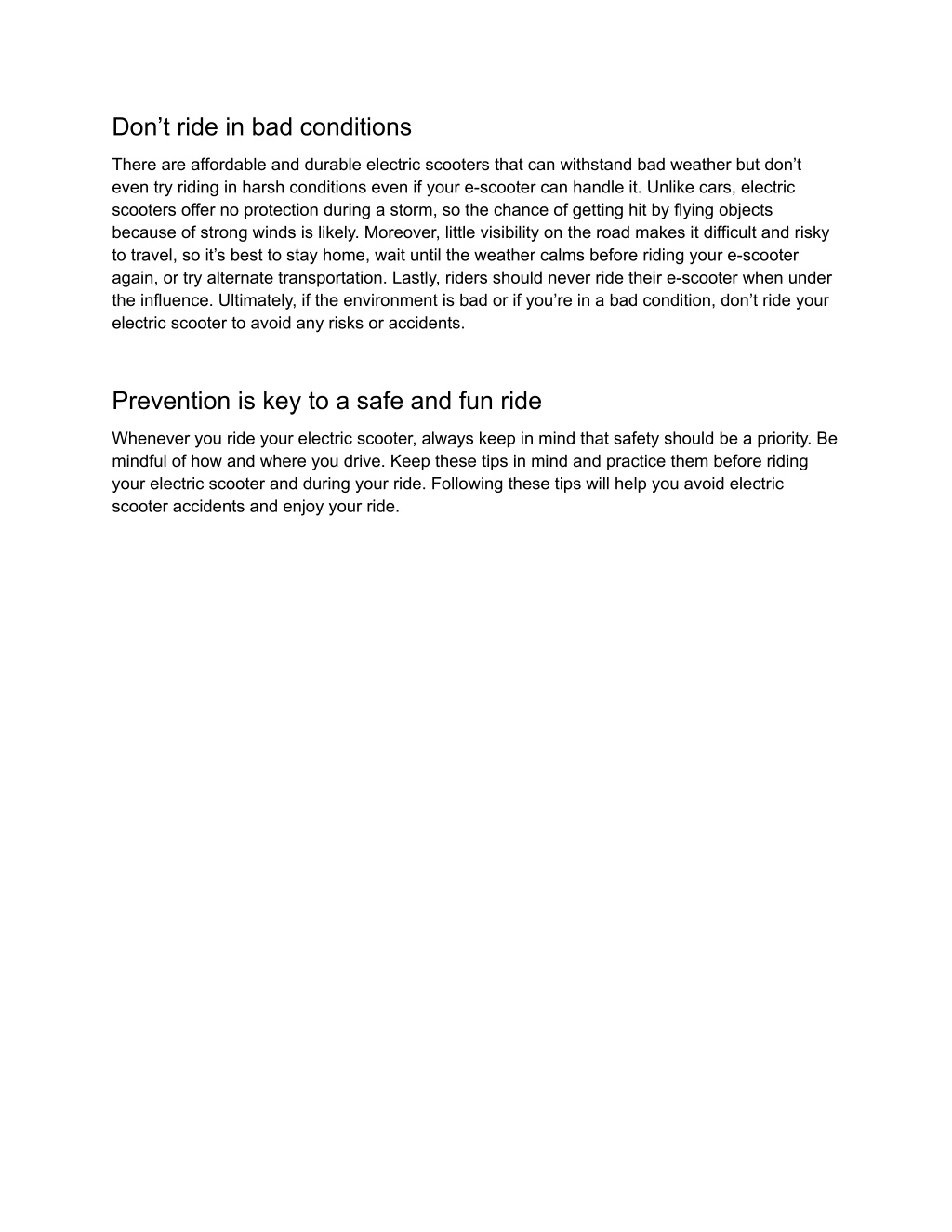 Don’t ride in bad conditions

There are affordable and durable electric scooters that can withstand bad weather but don’t even try riding in harsh conditions even if your e-scooter can handle it. Unlike cars, electric scooters offer no protection during a storm, so the chance of getting hit by flying objects because of strong winds is likely. Moreover, little visibility on the road makes it difficult and risky to travel, so it’s best to stay home, wait until the weather calms before riding your e-scooter again, or try alternate transportation. Lastly, riders should never ride their e-scooter when under the influence. Ultimately, if the environment is bad or if you’re in a bad condition, don’t ride your electric scooter to avoid any risks or accidents.

Prevention is key to a safe and fun ride

Whenever you ride your electric scooter, always keep in mind that safety should be a priority. Be mindful of how and where you drive. Keep these tips in mind and practice them before riding your electric scooter and during your ride. Following these tips will help you avoid electric scooter accidents and enjoy your ride.